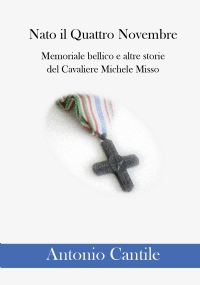 Nato il Quattro Novembre

Memoriale bellico e altre storie del Cavaliere Michele Misso

Antonio Cantile